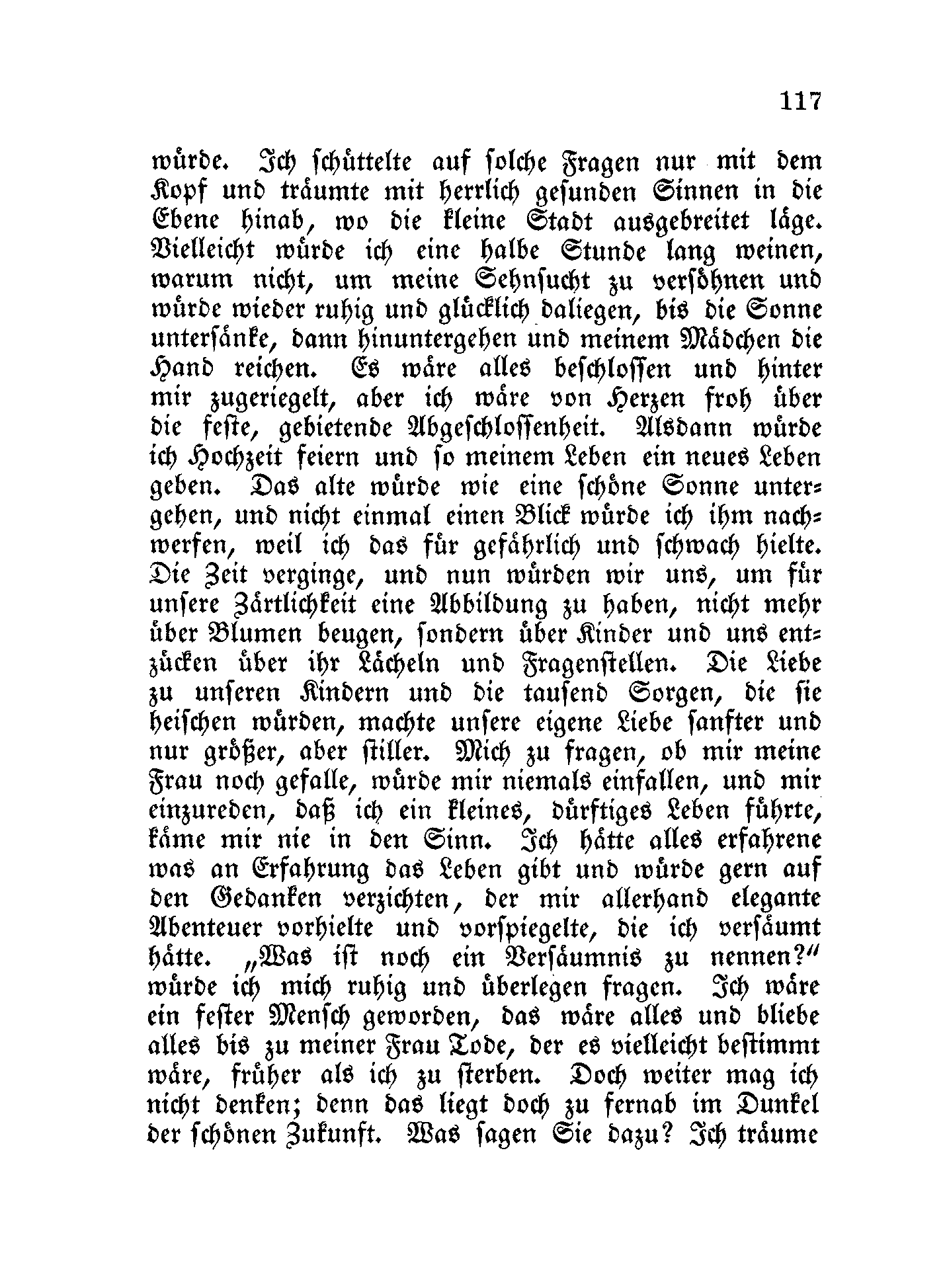 117

würde. Ich schüttelte auf solche Fragen nur mit dem Kopf und träumte mit herrlich gesunden Sinnen in die Ebene hinab, wo die kleine Stadt ausgebreitet läge. Vielleicht würde ich eine halbe Stunde lang weinen, warum nicht, um meine Sehnsucht zu versöhnen und würde wieder ruhig und glücklich daliegen, bis die Sonne untersänke, dann hinuntergehen und meinem Mädchen die Hand reichen. Es wäre alles beschlossen und hinter mir zugeriegelt, aber ich wäre von Herzen froh über die feste, gebietende Abgeschlossenheit. Alsdann würde ich Hochzeit feiern und so meinem Leben ein neues Leben geben. Das alte würde wie eine schöne Sonne untergehen, und nicht einmal einen Blick würde ich ihm nachwerfen, weil ich das für gefährlich und schwach hielte. Die Zeit verginge, und nun würden wir uns, um für unsere Zärtlichkeit eine Abbildung zu haben, nicht mehr über Blumen beugen, sondern über Kinder und uns entzücken über ihr Lächeln und Fragenstellen. Die Liebe zu unseren Kindern und die tausend Sorgen, die sie heischen würden, machte unsere eigene Liebe sanfter und nur größer, aber stiller. Mich zu fragen, ob mir meine Frau noch gefalle, würde mir niemals einfallen, und mir einzureden, daß ich ein kleines, dürftiges Leben führte, käme mir nie in den Sinn. Ich hätte alles erfahrene was an Erfahrung das Leben gibt und würde gern auf den Gedanken verzichten, der mir allerhand elegante Abenteuer vorhielte und vorspiegelte, die ich versäumt hätte. „Was ist noch ein Versäumnis zu nennen?“ würde ich mich ruhig und überlegen fragen. Ich wäre ein fester Mensch geworden, das wäre alles und bliebe alles bis zu meiner Frau Tode, der es vielleicht bestimmt wäre, früher als ich zu sterben. Doch weiter mag ich nicht denken; denn das liegt doch zu fernab im Dunkel der schönen Zukunft. Was sagen Sie dazu? Ich träume